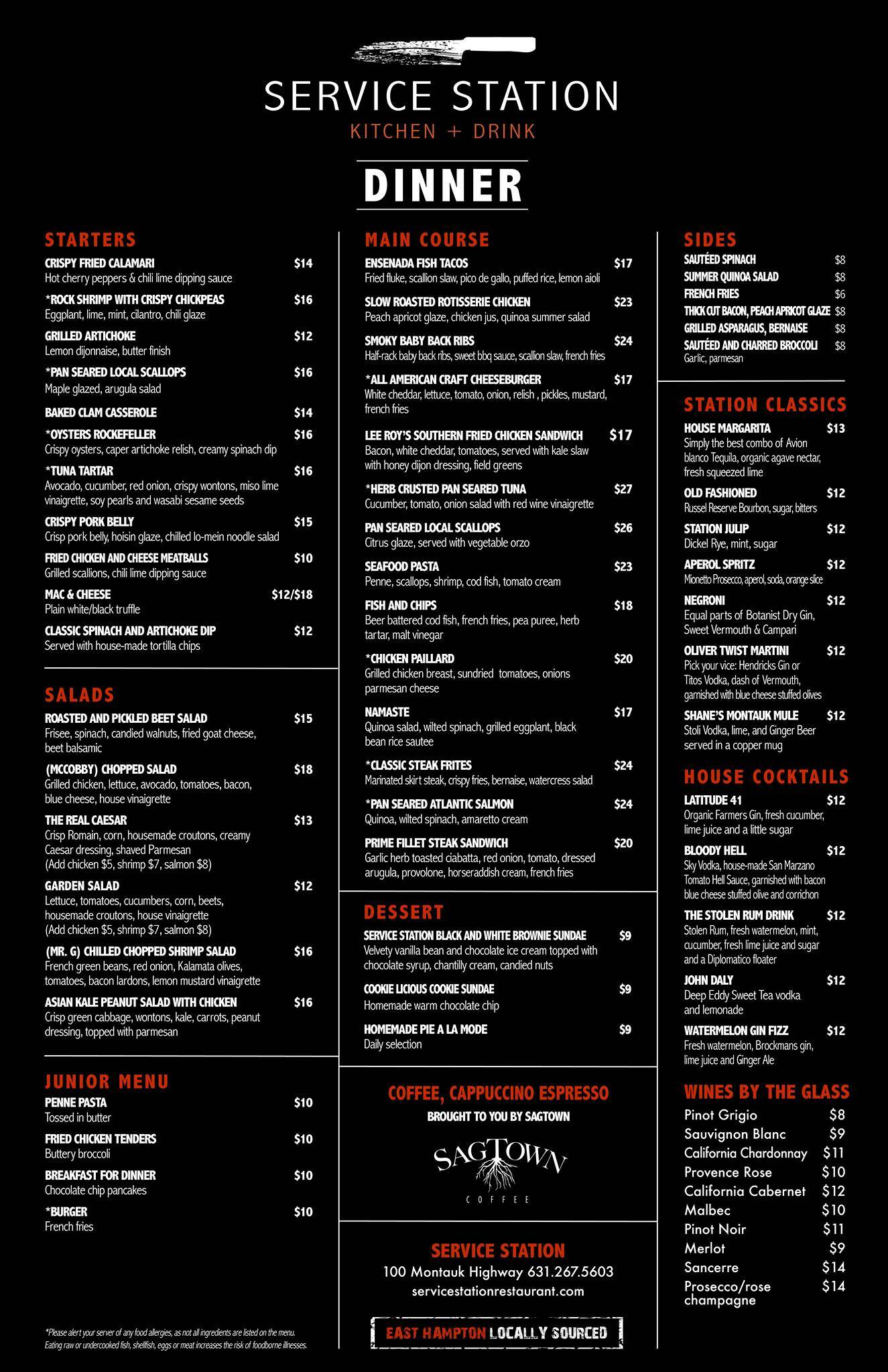 SERVICE STATION
KITCHEN + DRINK

DINNER

STARTERS

CRISPY FRIED CALAMARI $14
Hot cherry peppers & chili lime dipping sauce

*ROCK SHRIMP WITH CRISPY CHICKPEAS $16
Eggplant, lime, mint, cilantro, chili glaze

GRILLED ARTICHOKE $12
Lemon dijonnaise, butter finish

*PAN SEARED LOCAL SCALLOPS $16
Maple glazed, arugula salad

BAKED CLAM CASSEROLE $14

*OYSTERS ROCKEFELLER $16
Crispy oysters, caper artichoke relish, creamy spinach dip

*TUNA TARTAR $16
Avocado, cucumber, red onion, crispy wontons, miso lime vinaigrette, soy pearls and wasabi sesame seeds

CRISPY PORK BELLY $15
Crisp pork belly, hoisin glaze, chilled lo-mein noodle salad

FRIED CHICKEN AND CHEESE MEATBALLS $10
Grilled scallions, chili lime dipping sauce

MAC & CHEESE $12/$18
Plain white/black truffle

CLASSIC SPINACH AND ARTICHOKE DIP $12
Served with house-made tortilla chips

SALADS

ROASTED AND PICKLED BEET SALAD $15
Frisee, spinach, candied walnuts, fried goat cheese, beet balsamic

(MCCOBBY) CHOPPED SALAD $18
Grilled chicken, lettuce, avocado, tomatoes, bacon, blue cheese, house vinaigrette

THE REAL CAESAR $13
Crisp Romain, corn, housemade croutons, creamy Caesar dressing, shaved Parmesan
(Add chicken $5, shrimp $7, salmon $8)

GARDEN SALAD $12
Lettuce, tomatoes, cucumbers, corn, beets, housemade croutons, house vinaigrette
(Add chicken $5, shrimp $7, salmon $8)

(MR. G) CHILLED CHOPPED SHRIMP SALAD $16
French green beans, red onion, Kalamata olives, tomatoes, bacon lardons, lemon mustard vinaigrette

ASIAN KALE PEANUT SALAD WITH CHICKEN $16
Crisp green cabbage, wontons, kale, carrots, peanut dressing, topped with parmesan

JUNIOR MENU

PENNE PASTA $10
Tossed in butter

FRIED CHICKEN TENDERS $10
Buttery broccoli

BREAKFAST FOR DINNER $10
Chocolate chip pancakes

*BURGER $10
French fries

*Please alert your server of any food allergies, as not all ingredients are listed on the menu. Eating raw or undercooked fish, shellfish, eggs or meat increases the risk of foodborne illnesses.

MAIN COURSE

ENSENADA FISH TACOS $17
Fried fluke, scallion slaw, pico de gallo, puffed rice, lemon aioli

SLOW ROASTED ROTISSERIE CHICKEN $23
Peach apricot glaze, chicken jus, quinoa summer salad

SMOKY BABY BACK RIBS $24
Half-rack baby back ribs, sweet bbq sauce, scallion slaw, french fries

*ALL AMERICAN CRAFT CHEESEBURGER $17
White cheddar, lettuce, tomato, onion, relish , pickles, mustard, french fries

LEE ROY'S SOUTHERN FRIED CHICKEN SANDWICH $17
Bacon, white cheddar, tomatoes, served with kale slaw with honey dijon dressing, field greens

*HERB CRUSTED PAN SEARED TUNA $27
Cucumber, tomato, onion salad with red wine vinaigrette

PAN SEARED LOCAL SCALLOPS $26
Citrus glaze, served with vegetable orzo

SEAFOOD PASTA $23
Penne, scallops, shrimp, cod fish, tomato cream

FISH AND CHIPS $18
Beer battered cod fish, french fries, pea puree, herb tartar, malt vinegar

*CHICKEN PAILLARD $20
Grilled chicken breast, sundried tomatoes, onions parmesan cheese

NAMASTE $17
Quinoa salad, wilted spinach, grilled eggplant, black bean rice sautee

*CLASSIC STEAK FRITES $24
Marinated skirt steak, crispy fries, bernaise, watercress salad

*PAN SEARED ATLANTIC SALMON $24
Quinoa, wilted spinach, amaretto cream

PRIME FILLET STEAK SANDWICH $20
Garlic herb toasted ciabatta, red onion, tomato, dressed arugula, provolone, horseraddish cream, french fries

DESSERT

SERVICE STATION BLACK AND WHITE BROWNIE SUNDAE $9
Velvety vanilla bean and chocolate ice cream topped with chocolate syrup, chantilly cream, candied nuts

COOKIE LICIOUS COOKIE SUNDAE $9
Homemade warm chocolate chip

HOMEMADE PIE A LA MODE $9
Daily selection

COFFEE, CAPPUCCINO ESPRESSO
BROUGHT TO YOU BY SAGTOWN
SAGTOWN
COFFEE

SERVICE STATION
100 Montauk Highway 631.267.5603
servicestationrestaurant.com

EAST HAMPTON LOCALLY SOURCED

SIDES

SAUTÉED SPINACH $8
SUMMER QUINOA SALAD $8
FRENCH FRIES $6
THICK CUT BACON, PEACH APRICOT GLAZE $8
GRILLED ASPARAGUS, BERNAISE $8
SAUTÉED AND CHARRED BROCCOLI $8
Garlic, parmesan

STATION CLASSICS

HOUSE MARGARITA $13
Simply the best combo of Avion blanco Tequila, organic agave nectar, fresh squeezed lime

OLD FASHIONED $12
Russel Reserve Bourbon, sugar, bitters

STATION JULIP $12
Dickel Rye, mint, sugar

APEROL SPRITZ $12
Mionetto Prosecco, aperol, soda, orange slice

NEGRONI $12
Equal parts of Botanist Dry Gin, Sweet Vermouth & Campari

OLIVER TWIST MARTINI $12
Pick your vice: Hendricks Gin or Titos Vodka, dash of Vermouth, garnished with blue cheese stuffed olives

SHANE'S MONTAUK MULE $12
Stoli Vodka, lime, and Ginger Beer served in a copper mug

HOUSE COCKTAILS

LATITUDE 41 $12
Organic Farmers Gin, fresh cucumber, lime juice and a little sugar

BLOODY HELL $12
Sky Vodka, house-made San Marzano Tomato Hell Sauce, garnished with bacon blue cheese stuffed olive and corrichon

THE STOLEN RUM DRINK $12
Stolen Rum, fresh watermelon, mint, cucumber, fresh lime juice and sugar and a Diplomatico floater

JOHN DALY $12
Deep Eddy Sweet Tea vodka and lemonade

WATERMELON GIN FIZZ $12
Fresh watermelon, Brockmans gin, lime juice and Ginger Ale

WINES BY THE GLASS

Pinot Grigio $8
Sauvignon Blanc $9
California Chardonnay $11
Provence Rose $10
California Cabernet $12
Malbec $10
Pinot Noir $11
Merlot $9
Sancerre $14
Prosecco/rose champagne $14